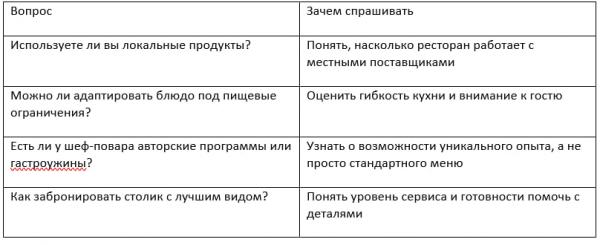 | Вопрос | Зачем спрашивать |
|---|---|
| Используете ли вы локальные продукты? | Понять, насколько ресторан работает с местными поставщиками |
| Можно ли адаптировать блюдо под пищевые ограничения? | Оценить гибкость кухни и внимание к гостю |
| Есть ли у шеф-повара авторские программы или гастроужины? | Узнать о возможности уникального опыта, а не просто стандартного меню |
| Как забронировать столик с лучшим видом? | Понять уровень сервиса и готовности помочь с деталями |